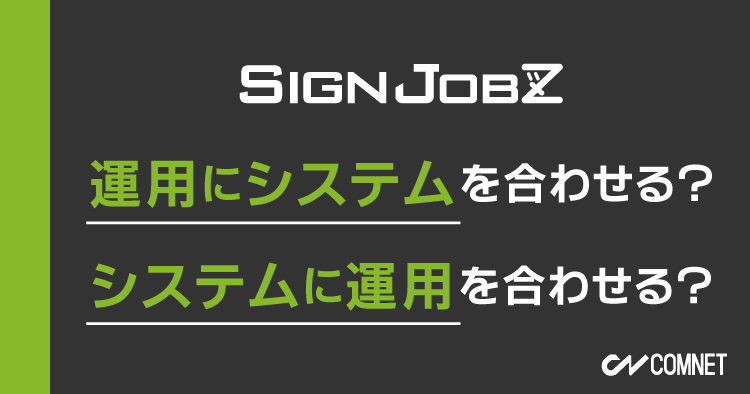 SIGNJOBZ

運用にシステムを合わせる？

システムに運用を合わせる？

COMNET